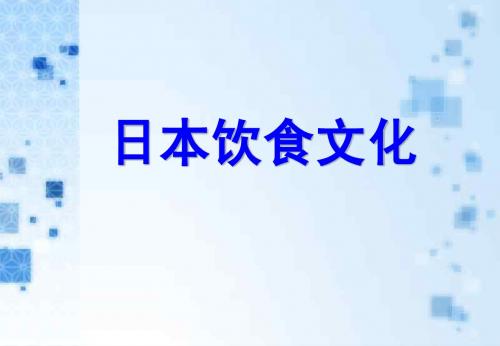 日本饮食文化